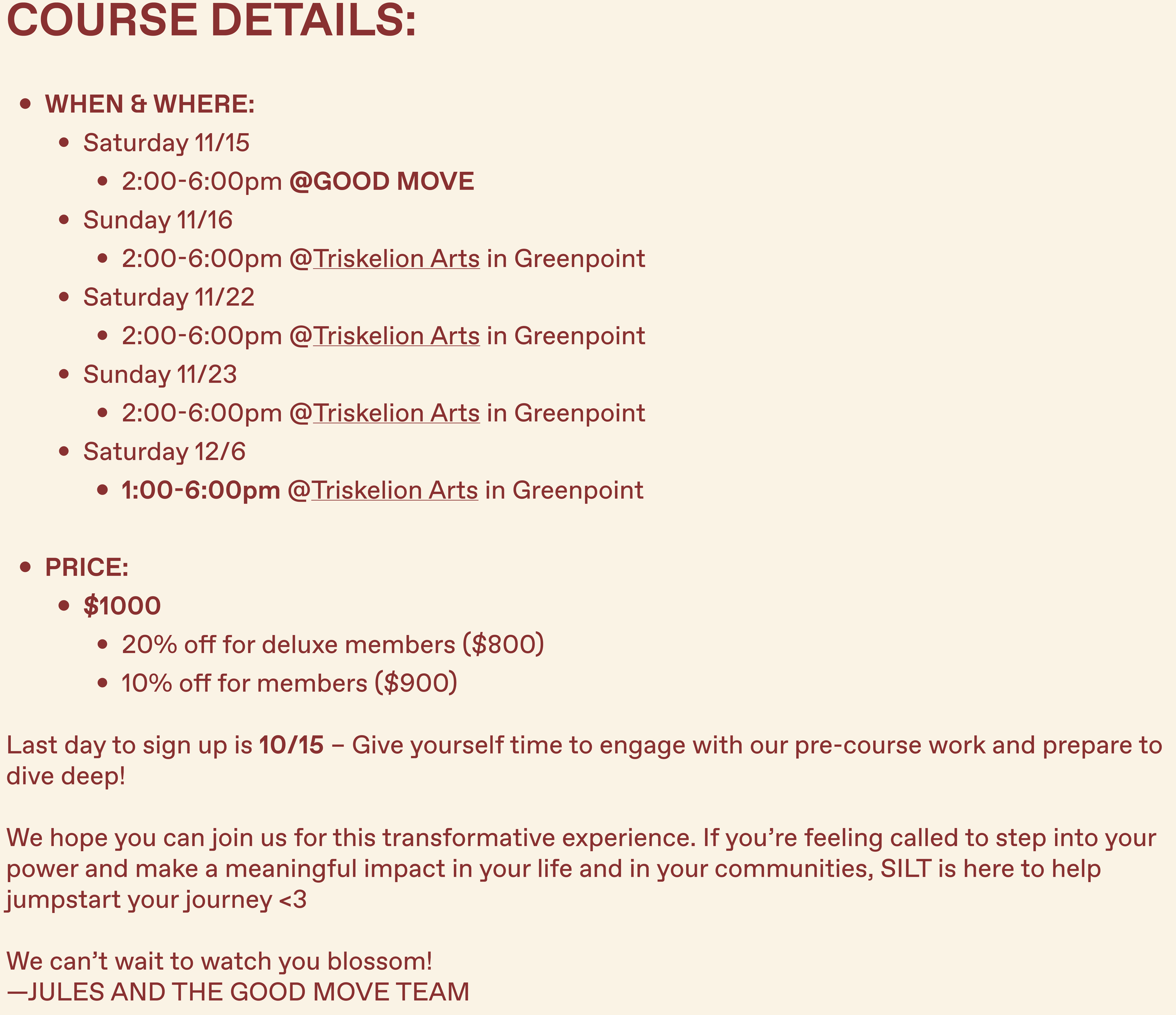 COURSE DETAILS:

• WHEN & WHERE:
• Saturday 11/15
• 2:00-6:00pm @GOOD MOVE
• Sunday 11/16
• 2:00-6:00pm @Triskelion Arts in Greenpoint
• Saturday 11/22
• 2:00-6:00pm @Triskelion Arts in Greenpoint
• Sunday 11/23
• 2:00-6:00pm @Triskelion Arts in Greenpoint
• Saturday 12/6
• 1:00-6:00pm @Triskelion Arts in Greenpoint

• PRICE:
• $1000
• 20% off for deluxe members ($800)
• 10% off for members ($900)

Last day to sign up is 10/15 – Give yourself time to engage with our pre-course work and prepare to dive deep!

We hope you can join us for this transformative experience. If you're feeling called to step into your power and make a meaningful impact in your life and in your communities, SILT is here to help jumpstart your journey <3

We can't wait to watch you blossom!
—JULES AND THE GOOD MOVE TEAM